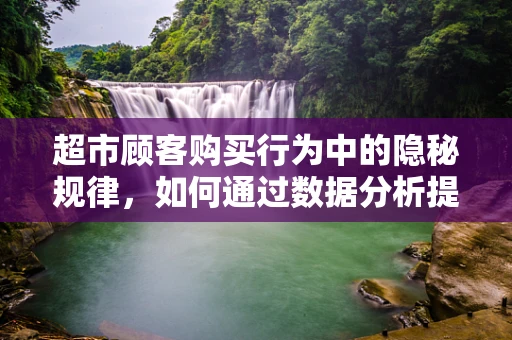 超市顾客购买行为中的隐秘规律，如何通过数据分析提